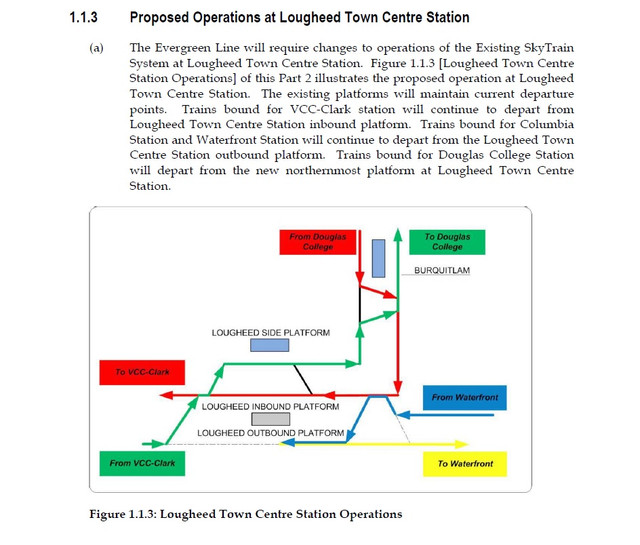 1.1.3 Proposed Operations at Lougheed Town Centre Station

(a) The Evergreen Line will require changes to operations of the Existing SkyTrain System at Lougheed Town Centre Station. Figure 1.1.3 [Lougheed Town Centre Station Operations] of this Part 2 illustrates the proposed operation at Lougheed Town Centre Station. The existing platforms will maintain current departure points. Trains bound for VCC-Clark station will continue to depart from Lougheed Town Centre Station inbound platform. Trains bound for Columbia Station and Waterfront Station will continue to depart from the Lougheed Town Centre Station outbound platform. Trains bound for Douglas College Station will depart from the new northernmost platform at Lougheed Town Centre Station.

From Douglas College

To Douglas College

BURQUITLAM

LOUGHEED SIDE PLATFORM

To VCC-Clark

From Waterfront

LOUGHEED INBOUND PLATFORM

LOUGHEED OUTBOUND PLATFORM

From VCC-Clark

To Waterfront

Figure 1.1.3: Lougheed Town Centre Station Operations